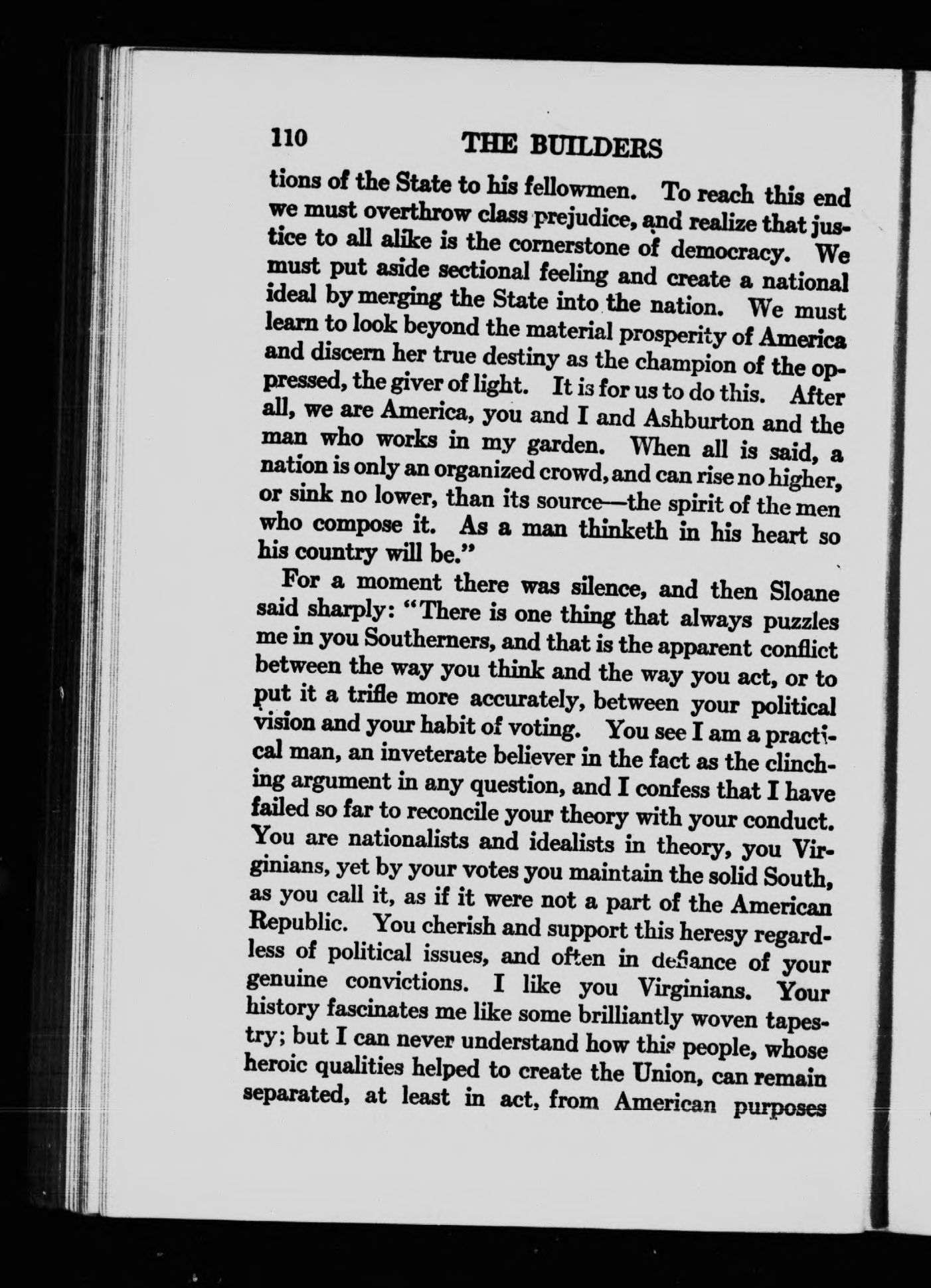 110 THE BUILDERS

tions of the State to his fellowmen. To reach this end we must overthrow class prejudice, and realize that justice to all alike is the cornerstone of democracy. We must put aside sectional feeling and create a national ideal by merging the State into the nation. We must learn to look beyond the material prosperity of America and discern her true destiny as the champion of the oppressed, the giver of light. It is for us to do this. After all, we are America, you and I and Ashburton and the man who works in my garden. When all is said, a nation is only an organized crowd, and can rise no higher, or sink no lower, than its source—the spirit of the men who compose it. As a man thinketh in his heart so his country will be."

For a moment there was silence, and then Sloane said sharply: "There is one thing that always puzzles me in you Southerners, and that is the apparent conflict between the way you think and the way you act, or to put it a trifle more accurately, between your political vision and your habit of voting. You see I am a practical man, an inveterate believer in the fact as the clinching argument in any question, and I confess that I have failed so far to reconcile your theory with your conduct. You are nationalists and idealists in theory, you Virginians, yet by your votes you maintain the solid South, as you call it, as if it were not a part of the American Republic. You cherish and support this heresy regardless of political issues, and often in defiance of your genuine convictions. I like you Virginians. Your history fascinates me like some brilliantly woven tapestry; but I can never understand how this people, whose heroic qualities helped to create the Union, can remain separated, at least in act, from American purposes